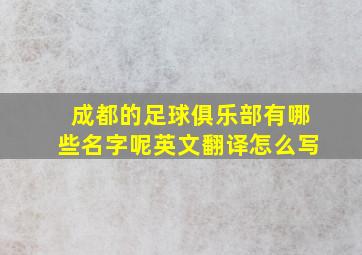 成都的足球俱乐部有哪些名字呢英文翻译怎么写